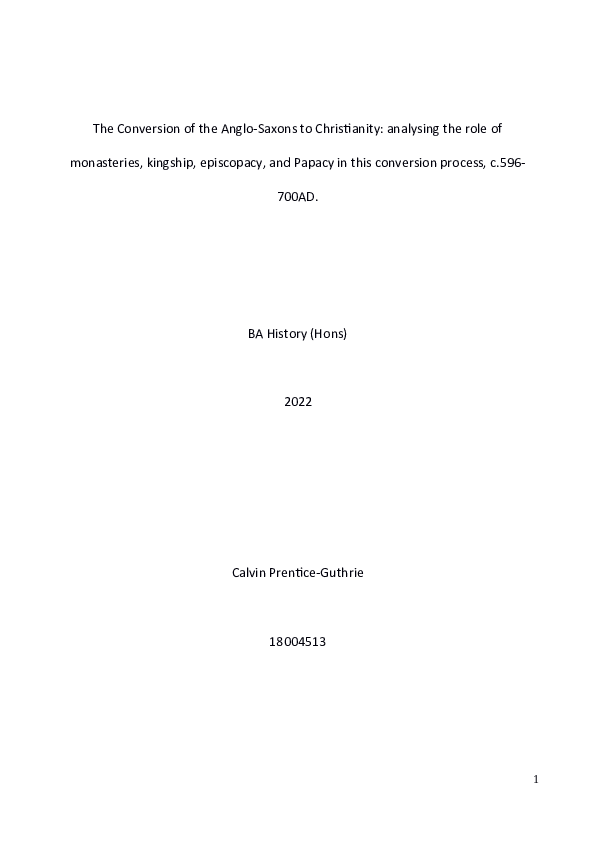 The Conversion of the Anglo-Saxons to Christianity: analysing the role of monasteries, kingship, episcopacy, and Papacy in this conversion process, c.596-700AD.

BA History (Hons)

2022

Calvin Prentice-Guthrie

18004513

1